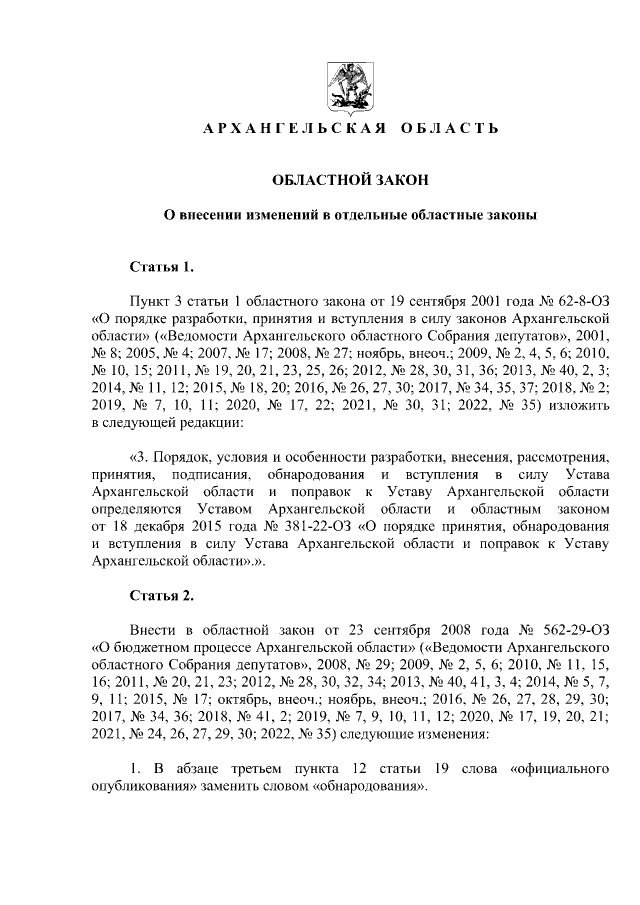 АРХАНГЕЛЬСКАЯ ОБЛАСТЬ

ОБЛАСТНОЙ ЗАКОН

О внесении изменений в отдельные областные законы

Статья 1.

Пункт 3 статьи 1 областного закона от 19 сентября 2001 года № 62-8-ОЗ «О порядке разработки, принятия и вступления в силу законов Архангельской области» («Ведомости Архангельского областного Собрания депутатов», 2001, № 8; 2005, № 4; 2007, № 17; 2008, № 27; ноябрь, внеоч.; 2009, № 2, 4, 5, 6; 2010, № 10, 15; 2011, № 19, 20, 21, 23, 25, 26; 2012, № 28, 30, 31, 36; 2013, № 40, 2, 3; 2014, № 11, 12; 2015, № 18, 20; 2016, № 26, 27, 30; 2017, № 34, 35, 37; 2018, № 2; 2019, № 7, 10, 11; 2020, № 17, 22; 2021, № 30, 31; 2022, № 35) изложить в следующей редакции:

«3. Порядок, условия и особенности разработки, внесения, рассмотрения, принятия, подписания, обнародования и вступления в силу Устава Архангельской области и поправок к Уставу Архангельской области определяются Уставом Архангельской области и областным законом от 18 декабря 2015 года № 381-22-ОЗ «О порядке принятия, обнародования и вступления в силу Устава Архангельской области и поправок к Уставу Архангельской области».».

Статья 2.

Внести в областной закон от 23 сентября 2008 года № 562-29-ОЗ «О бюджетном процессе Архангельской области» («Ведомости Архангельского областного Собрания депутатов», 2008, № 29; 2009, № 2, 5, 6; 2010, № 11, 15, 16; 2011, № 20, 21, 23; 2012, № 28, 30, 32, 34; 2013, № 40, 41, 3, 4; 2014, № 5, 7, 9, 11; 2015, № 17; октябрь, внеоч.; ноябрь, внеоч.; 2016, № 26, 27, 28, 29, 30; 2017, № 34, 36; 2018, № 41, 2; 2019, № 7, 9, 10, 11, 12; 2020, № 17, 19, 20, 21; 2021, № 24, 26, 27, 29, 30; 2022, № 35) следующие изменения:

1. В абзаце третьем пункта 12 статьи 19 слова «официального опубликования» заменить словом «обнародования».